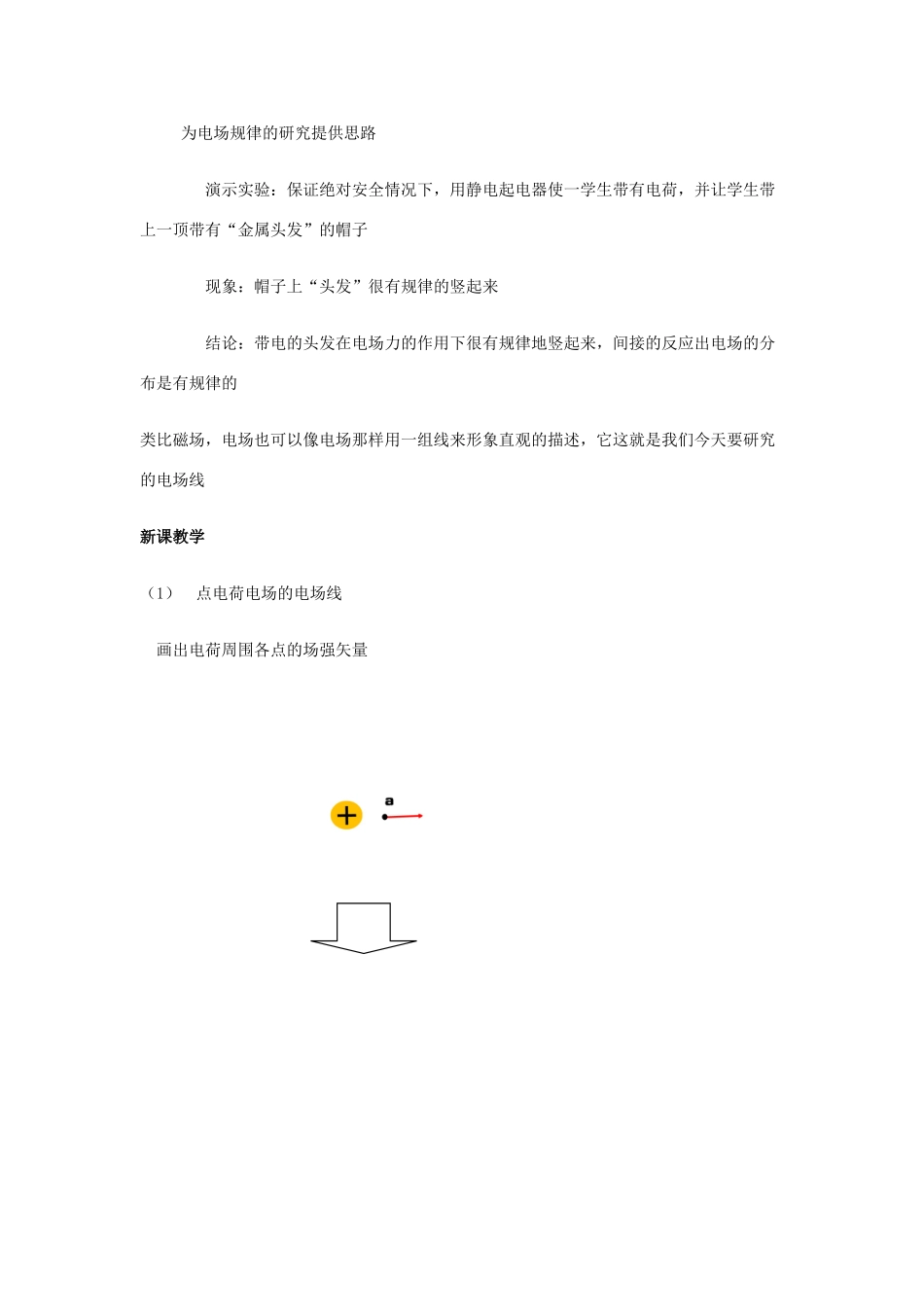 为电场规律的研究提供思路

演示实验：保证绝对安全情况下，用静电起电器使一学生带有电荷，并让学生带上一顶带有“金属头发”的帽子

现象：帽子上“头发”很有规律的竖起来

结论：带电的头发在电场力的作用下很有规律地竖起来，间接的反应出电场的分布是有规律的

类比磁场，电场也可以像电场那样用一组线来形象直观的描述，它这就是我们今天要研究的电场线

新课教学

（1） 点电荷电场的电场线

画出电荷周围各点的场强矢量

+

a